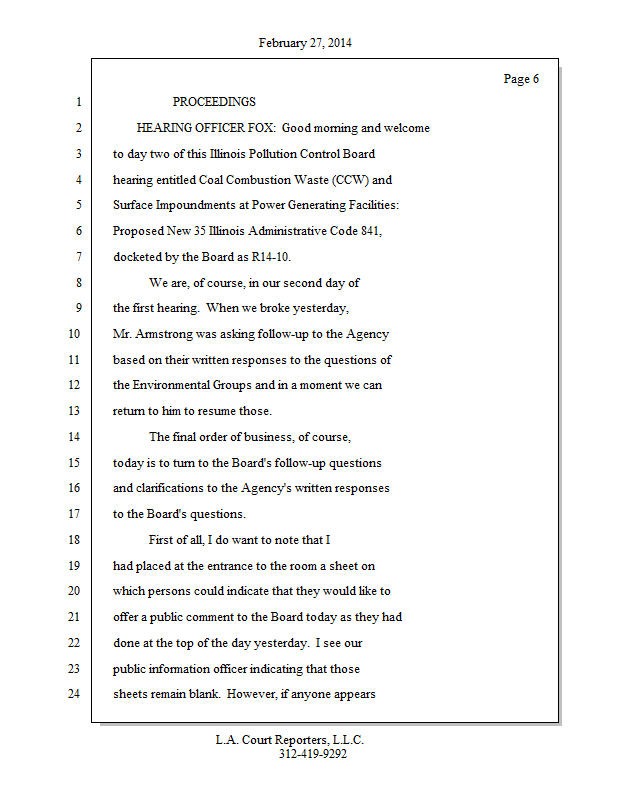 February 27, 2014

Page 6

1 PROCEEDINGS

2 HEARING OFFICER FOX: Good morning and welcome

3 to day two of this Illinois Pollution Control Board

4 hearing entitled Coal Combustion Waste (CCW) and

5 Surface Impoundments at Power Generating Facilities:

6 Proposed New 35 Illinois Administrative Code 841,

7 docketed by the Board as R14-10.

8 We are, of course, in our second day of

9 the first hearing. When we broke yesterday,

10 Mr. Armstrong was asking follow-up to the Agency

11 based on their written responses to the questions of

12 the Environmental Groups and in a moment we can

13 return to him to resume those.

14 The final order of business, of course,

15 today is to turn to the Board's follow-up questions

16 and clarifications to the Agency's written responses

17 to the Board's questions.

18 First of all, I do want to note that I

19 had placed at the entrance to the room a sheet on

20 which persons could indicate that they would like to

21 offer a public comment to the Board today as they had

22 done at the top of the day yesterday. I see our

23 public information officer indicating that those

24 sheets remain blank. However, if anyone appears

L.A. Court Reporters, L.L.C.
312-419-9292